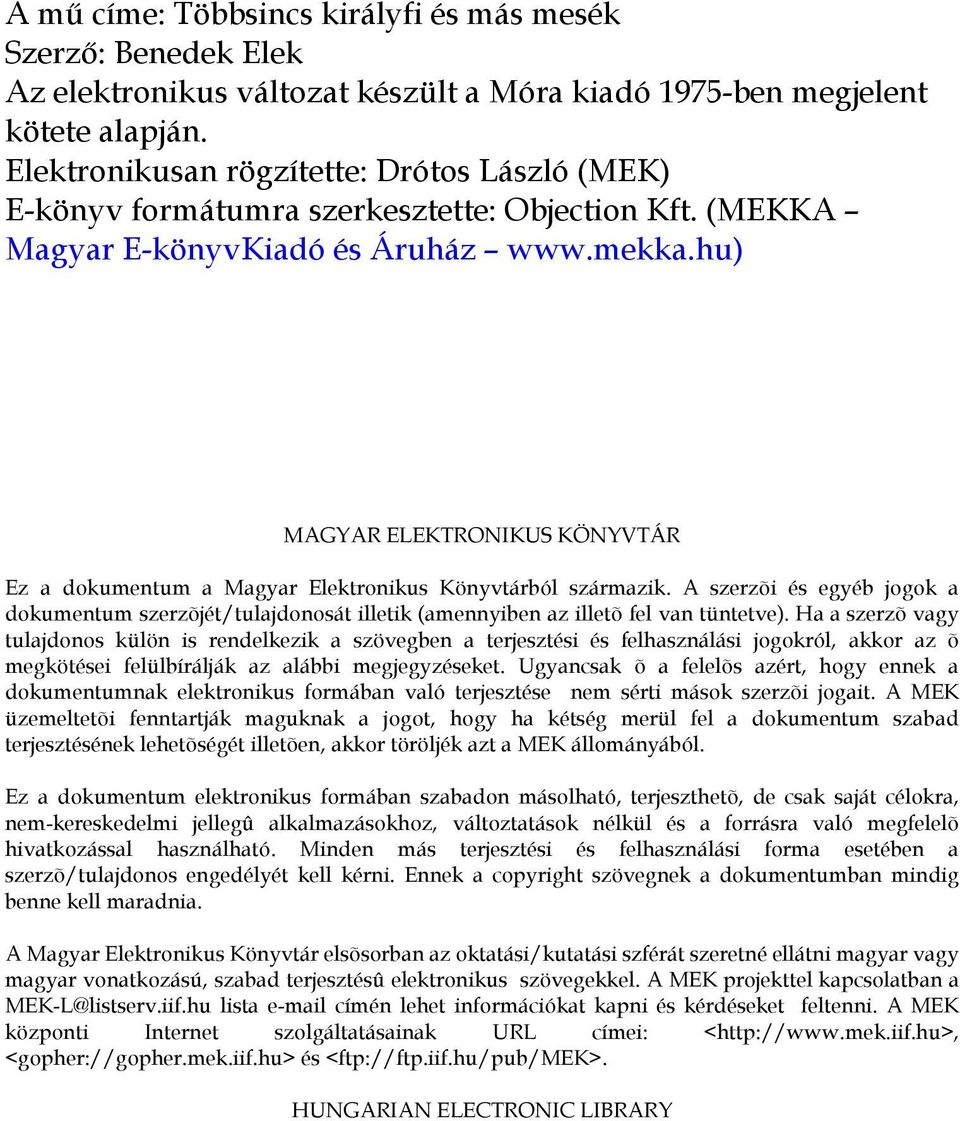 A mű címe: Többsincs királyfi és más mesék
Szerző: Benedek Elek
Az elektronikus változat készült a Móra kiadó 1975-ben megjelent kötete alapján.
Elektronikusan rögzítette: Drótos László (MEK)
E-könyv formátumra szerkesztette: Objection Kft. (MEKKA – Magyar E-könyvKiadó és Áruház – www.mekka.hu)

MAGYAR ELEKTRONIKUS KÖNYVTÁR

Ez a dokumentum a Magyar Elektronikus Könyvtárból származik. A szerzõi és egyéb jogok a dokumentum szerzõjét/tulajdonosát illetik (amennyiben az illetõ fel van tüntetve). Ha a szerzõ vagy tulajdonos külön is rendelkezik a szövegben a terjesztési és felhasználási jogokról, akkor az õ megkötései felülbírálják az alábbi megjegyzéseket. Ugyancsak õ a felelõs azért, hogy ennek a dokumentumnak elektronikus formában való terjesztése nem sérti mások szerzõi jogait. A MEK üzemeltetõi fenntartják maguknak a jogot, hogy ha kétség merül fel a dokumentum szabad terjesztésének lehetõségét illetõen, akkor töröljék azt a MEK állományából.

Ez a dokumentum elektronikus formában szabadon másolható, terjeszthetõ, de csak saját célokra, nem-kereskedelmi jellegû alkalmazásokhoz, változtatások nélkül és a forrásra való megfelelõ hivatkozással használható. Minden más terjesztési és felhasználási forma esetében a szerzõ/tulajdonos engedélyét kell kérni. Ennek a copyright szövegnek a dokumentumban mindig benne kell maradnia.

A Magyar Elektronikus Könyvtár elsõsorban az oktatási/kutatási szférát szeretné ellátni magyar vagy magyar vonatkozású, szabad terjesztésû elektronikus szövegekkel. A MEK projekttel kapcsolatban a MEK-L@listserv.iif.hu lista e-mail címén lehet információkat kapni és kérdéseket feltenni. A MEK központi Internet szolgáltatásainak URL címei: <http://www.mek.iif.hu>, <gopher://gopher.mek.iif.hu> és <ftp://ftp.iif.hu/pub/MEK>.

HUNGARIAN ELECTRONIC LIBRARY